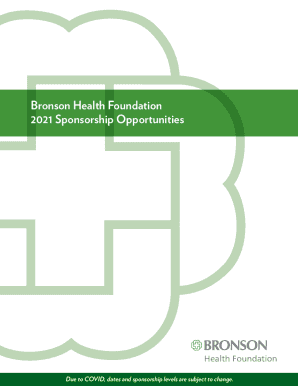 Bronson Health Foundation
2021 Sponsorship Opportunities

BRONSON
Health Foundation

Due to COVID, dates and sponsorship levels are subject to change.